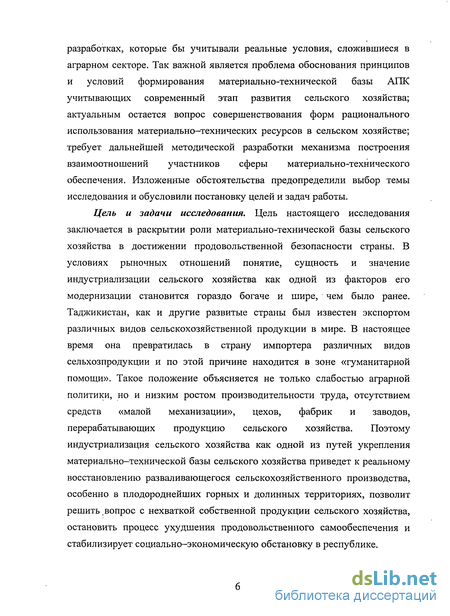 разработках, которые бы учитывали реальные условия, сложившиеся в аграрном секторе. Так важной является проблема обоснования принципов и условий формирования материально-технической базы АПК учитывающих современный этап развития сельского хозяйства; актуальным остается вопрос совершенствования форм рационального использования материально–технических ресурсов в сельском хозяйстве; требует дальнейшей методической разработки механизма построения взаимоотношений участников сферы материально-технического обеспечения. Изложенные обстоятельства предопределили выбор темы исследования и обусловили постановку целей и задач работы.

Цель и задачи исследования. Цель настоящего исследования заключается в раскрытии роли материально-технической базы сельского хозяйства в достижении продовольственной безопасности страны. В условиях рыночных отношений понятие, сущность и значение индустриализации сельского хозяйства как одной из факторов его модернизации становится гораздо богаче и шире, чем было ранее. Таджикистан, как и другие развитые страны был известен экспортом различных видов сельскохозяйственной продукции в мире. В настоящее время она превратилась в страну импортера различных видов сельхозпродукции и по этой причине находится в зоне «гуманитарной помощи». Такое положение объясняется не только слабостью аграрной политики, но и низким ростом производительности труда, отсутствием средств «малой механизации», цехов, фабрик и заводов, перерабатывающих продукцию сельского хозяйства. Поэтому индустриализация сельского хозяйства как одной из путей укрепления материально–технической базы сельского хозяйства приведет к реальному восстановлению разваливающегося сельскохозяйственного производства, особенно в плодороднейших горных и долинных территориях, позволит решить вопрос с нехваткой собственной продукции сельского хозяйства, остановить процесс ухудшения продовольственного самообеспечения и стабилизирует социально–экономическую обстановку в республике.

6

dsLib.net
библиотека диссертаций